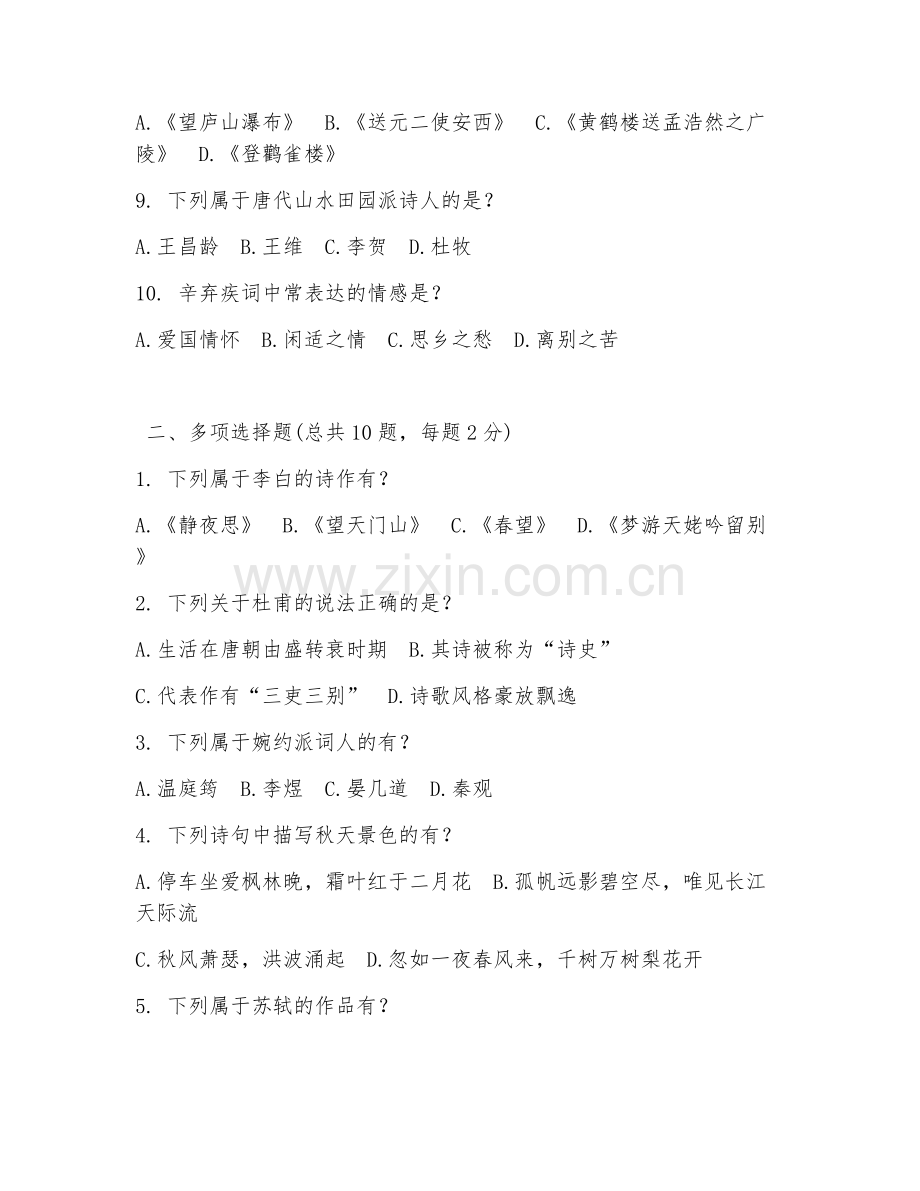 A.《望庐山瀑布》 B.《送元二使安西》 C.《黄鹤楼送孟浩然之广陵》 D.《登鹳雀楼》

9. 下列属于唐代山水田园派诗人的是？

A.王昌龄 B.王维 C.李贺 D.杜牧

10. 辛弃疾词中常表达的情感是？

A.爱国情怀 B.闲适之情 C.思乡之愁 D.离别之苦

二、多项选择题(总共10题，每题2分)

1. 下列属于李白的诗作有？

A.《静夜思》 B.《望天门山》 C.《春望》 D.《梦游天姥吟留别》

www.zixin.com.cn

2. 下列关于杜甫的说法正确的是？

A.生活在唐朝由盛转衰时期 B.其诗被称为“诗史”

C.代表作有“三吏三别” D.诗歌风格豪放飘逸

3. 下列属于婉约派词人的有？

A.温庭筠 B.李煜 C.晏几道 D.秦观

4. 下列诗句中描写秋天景色的有？

A.停车坐爱枫林晚，霜叶红于二月花 B.孤帆远影碧空尽，唯见长江天际流

C.秋风萧瑟，洪波涌起 D.忽如一夜春风来，千树万树梨花开

5. 下列属于苏轼的作品有？